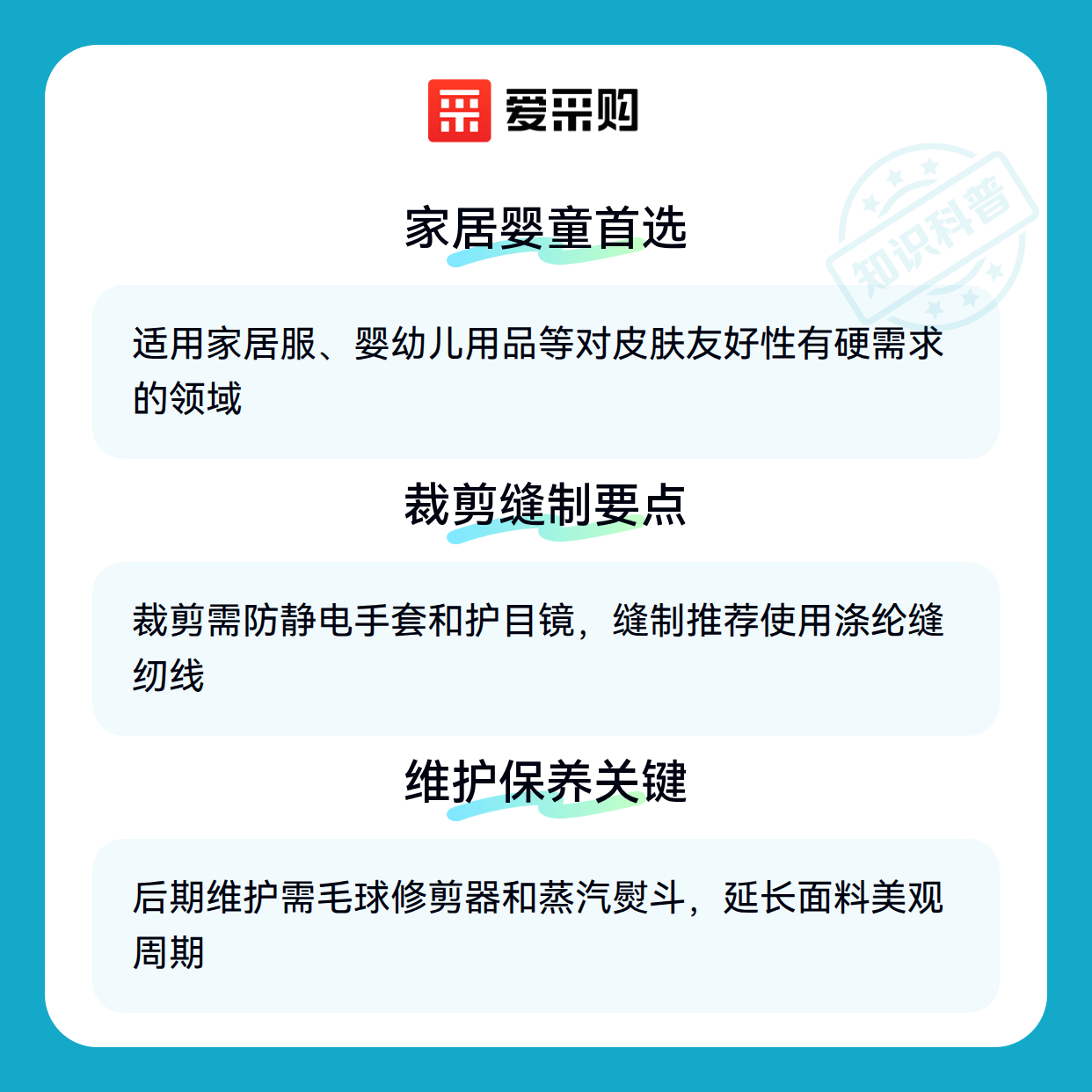 爱采购

家居婴童首选

适用家居服、婴幼儿用品等对皮肤友好性有硬需求的领域

裁剪缝制要点

裁剪需防静电手套和护目镜，缝制推荐使用涤纶缝纫线

维护保养关键

后期维护需毛球修剪器和蒸汽熨斗，延长面料美观周期

知识科普